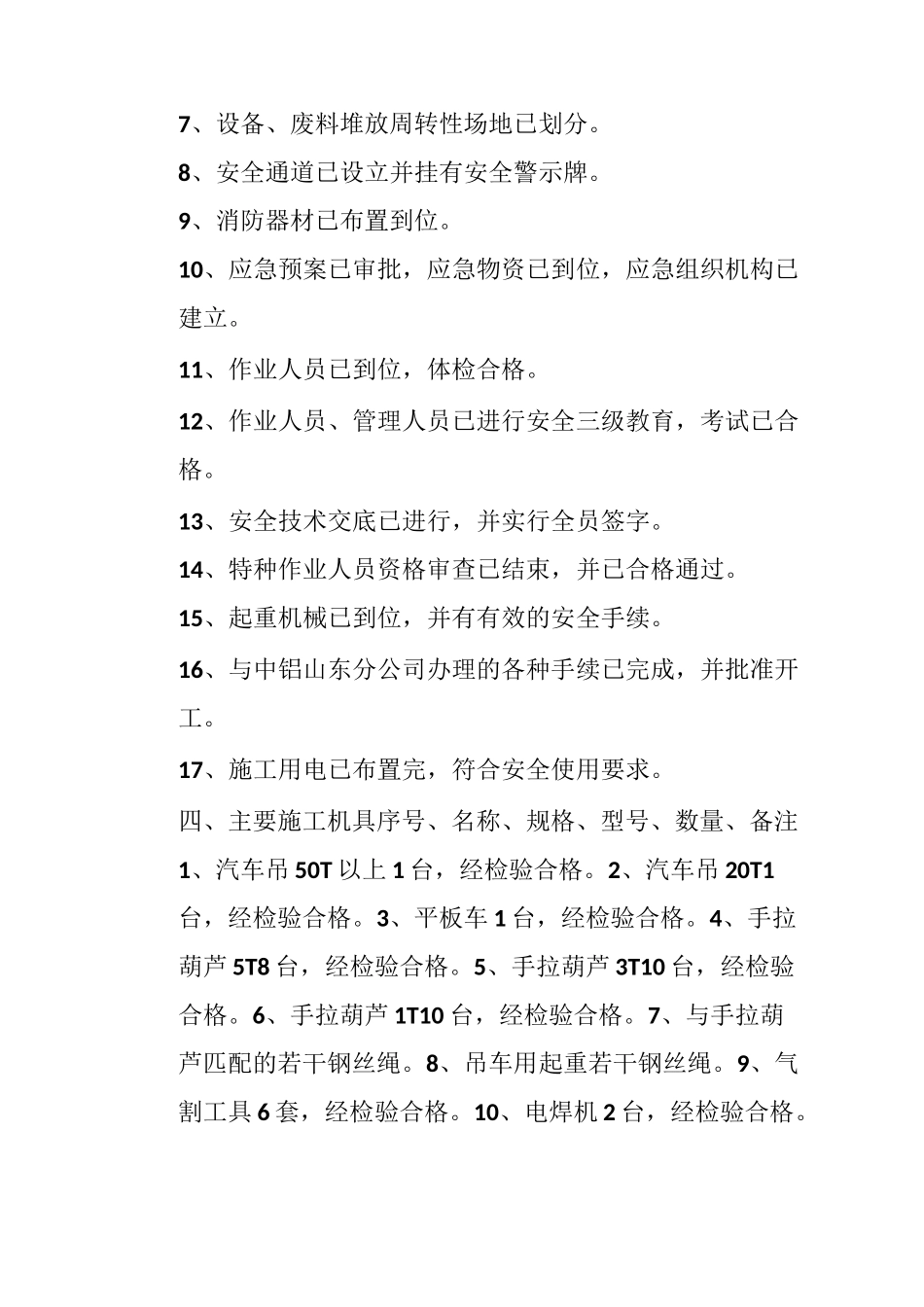 7、设备、废料堆放周转性场地已划分。

8、安全通道已设立并挂有安全警示牌。

9、消防器材已布置到位。

10、应急预案已审批，应急物资已到位，应急组织机构已建立。

11、作业人员已到位，体检合格。

12、作业人员、管理人员已进行安全三级教育，考试已合格。

13、安全技术交底已进行，并实行全员签字。

14、特种作业人员资格审查已结束，并已合格通过。

15、起重机械已到位，并有有效的安全手续。

16、与中铝山东分公司办理的各种手续已完成，并批准开工。

17、施工用电已布置完，符合安全使用要求。

四、主要施工机具序号、名称、规格、型号、数量、备注

1、汽车吊 50T 以上 1 台，经检验合格。2、汽车吊 20T1 台，经检验合格。3、平板车 1 台，经检验合格。4、手拉葫芦 5T8 台，经检验合格。5、手拉葫芦 3T10 台，经检验合格。6、手拉葫芦 1T10 台，经检验合格。7、与手拉葫芦匹配的若干钢丝绳。8、吊车用起重若干钢丝绳。9、气割工具 6 套，经检验合格。10、电焊机 2 台，经检验合格。